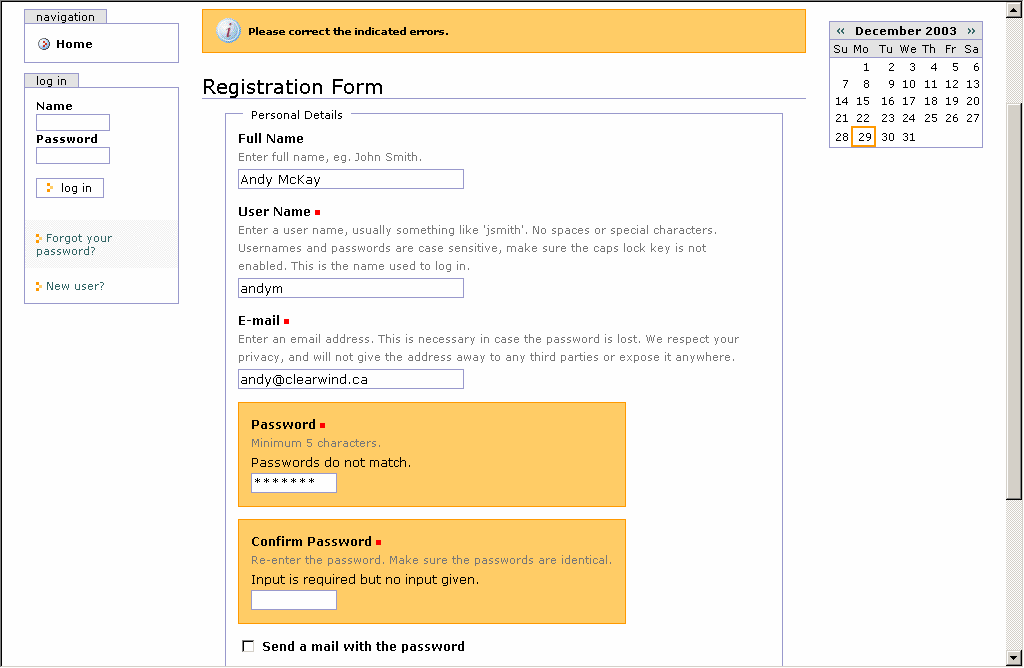 navigation

Home

log in

Name

Password

log in

Forgot your password?

New user?

Please correct the indicated errors.

Registration Form

Personal Details

Full Name

Enter full name, eg. John Smith.

Andy McKay

User Name

Enter a user name, usually something like 'jsmith'. No spaces or special characters. Usernames and passwords are case sensitive, make sure the caps lock key is not enabled. This is the name used to log in.

andym

E-mail

Enter an email address. This is necessary in case the password is lost. We respect your privacy, and will not give the address away to any third parties or expose it anywhere.

andy@clearwind.ca

Password

Minimum 5 characters.

Passwords do not match.

*******

Confirm Password

Re-enter the password. Make sure the passwords are identical.

Input is required but no input given.

Send a mail with the password

« December 2003 »

| Su | Mo | Tu | We | Th | Fr | Sa |
|---|---|---|---|---|---|---|
|  | 1 | 2 | 3 | 4 | 5 | 6 |
| 7 | 8 | 9 | 10 | 11 | 12 | 13 |
| 14 | 15 | 16 | 17 | 18 | 19 | 20 |
| 21 | 22 | 23 | 24 | 25 | 26 | 27 |
| 28 | 29 | 30 | 31 |  |  |  |